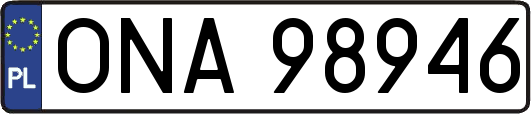 PL
ONA 98946